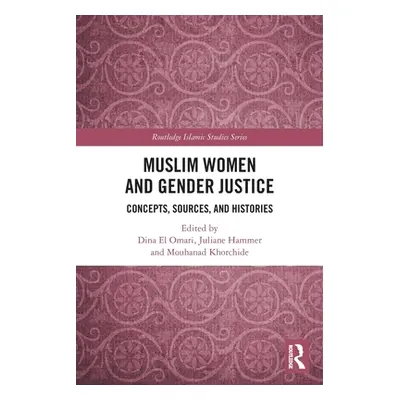 Routledge Islamic Studies Series

MUSLIM WOMEN AND GENDER JUSTICE

CONCEPTS, SOURCES, AND HISTORIES

Edited by
Dina El Omari, Juliane Hammer and Mouhanad Khorchide

ROUTLEDGE